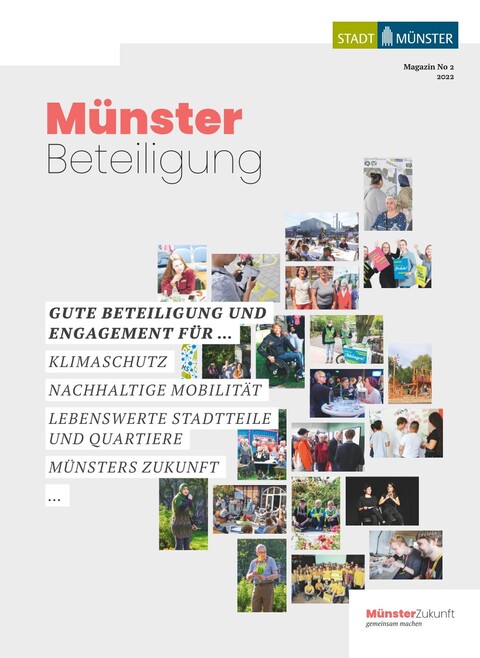 STADT MÜNSTER

Magazin No 2
2022

Münster
Beteiligung

GUTE BETEILIGUNG UND ENGAGEMENT FÜR ...

KLIMASCHUTZ

NACHHALTIGE MOBILITÄT

LEBENSWERTE STADTTEILE UND QUARTIERE

MÜNSTERS ZUKUNFT

...

MünsterZukunft
gemeinsam machen